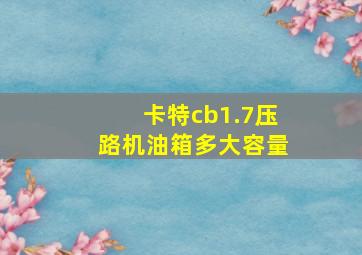 卡特cb1.7压路机油箱多大容量